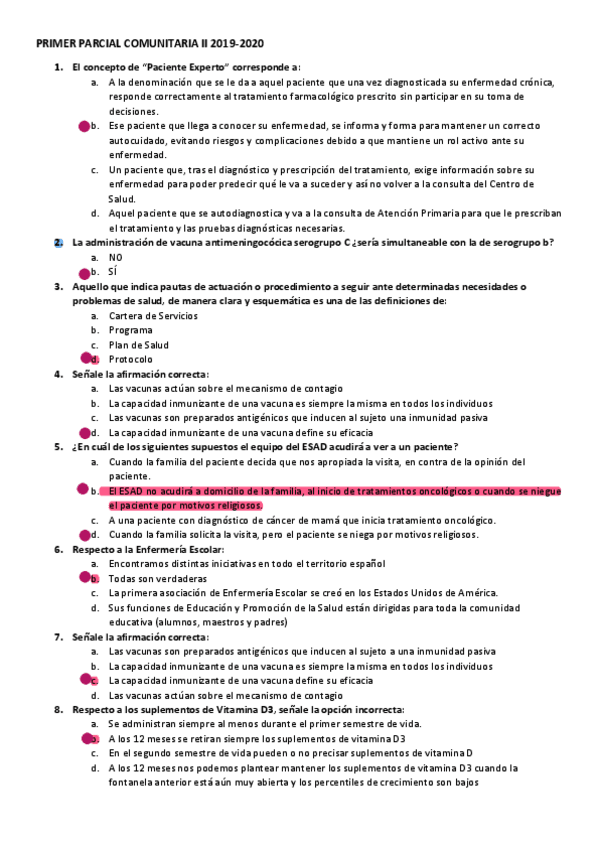 PRIMER PARCIAL COMUNITARIA II 2019-2020

1. El concepto de "Paciente Experto" corresponde a:
a. A la denominación que se le da a aquel paciente que una vez diagnosticada su enfermedad crónica, responde correctamente al tratamiento farmacológico prescrito sin participar en su toma de decisiones.
b. Ese paciente que llega a conocer su enfermedad, se informa y forma para mantener un correcto autocuidado, evitando riesgos y complicaciones debido a que mantiene un rol activo ante su enfermedad.
c. Un paciente que, tras el diagnóstico y prescripción del tratamiento, exige información sobre su enfermedad para poder predecir qué le va a suceder y así no volver a la consulta del Centro de Salud.
d. Aquel paciente que se autodiagnostica y va a la consulta de Atención Primaria para que le prescriban el tratamiento y las pruebas diagnósticas necesarias.

2. La administración de vacuna antimeningocócica serogrupo C ¿sería simultaneable con la de serogrupo b?
a. NO
b. SÍ

3. Aquello que indica pautas de actuación o procedimiento a seguir ante determinadas necesidades o problemas de salud, de manera clara y esquemática es una de las definiciones de:
a. Cartera de Servicios
b. Programa
c. Plan de Salud
d. Protocolo

4. Señale la afirmación correcta:
a. Las vacunas actúan sobre el mecanismo de contagio
b. La capacidad inmunizante de una vacuna es siempre la misma en todos los individuos
c. Las vacunas son preparados antigénicos que inducen al sujeto una inmunidad pasiva
d. La capacidad inmunizante de una vacuna define su eficacia

5. ¿En cuál de los siguientes supuestos el equipo del ESAD acudirá a ver a un paciente?
a. Cuando la familia del paciente decida que nos apropiada la visita, en contra de la opinión del paciente.
b. El ESAD no acudirá a domicilio de la familia, al inicio de tratamientos oncológicos o cuando se niegue el paciente por motivos religiosos.
c. A una paciente con diagnóstico de cáncer de mamá que inicia tratamiento oncológico.
d. Cuando la familia solicita la visita, pero el paciente se niega por motivos religiosos.

6. Respecto a la Enfermería Escolar:
a. Encontramos distintas iniciativas en todo el territorio español
b. Todas son verdaderas
c. La primera asociación de Enfermería Escolar se creó en los Estados Unidos de América.
d. Sus funciones de Educación y Promoción de la Salud están dirigidas para toda la comunidad educativa (alumnos, maestros y padres)

7. Señale la afirmación correcta:
a. Las vacunas son preparados antigénicos que inducen al sujeto a una inmunidad pasiva
b. La capacidad inmunizante de una vacuna es siempre la misma en todos los individuos
c. La capacidad inmunizante de una vacuna define su eficacia
d. Las vacunas actúan sobre el mecanismo de contagio

8. Respecto a los suplementos de Vitamina D3, señale la opción incorrecta:
a. Se administran siempre al menos durante el primer semestre de vida.
b. A los 12 meses se retiran siempre los suplementos de vitamina D3
c. En el segundo semestre de vida pueden o no precisar suplementos de vitamina D
d. A los 12 meses nos podemos plantear mantener los suplementos de vitamina D3 cuando la fontanela anterior está aún muy abierta y los percentiles de crecimiento son bajos